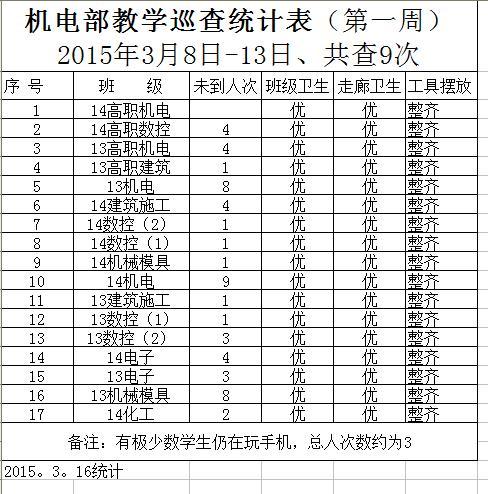 机电部教学巡查统计表（第一周）
2015年3月8日-13日、共查9次

| 序 号 | 班 级 | 未到人次 | 班级卫生 | 走廊卫生 | 工具摆放 |
|---|---|---|---|---|---|
| 1 | 14高职机电 |  | 优 | 优 | 整齐 |
| 2 | 14高职数控 | 4 | 优 | 优 | 整齐 |
| 3 | 13高职机电 | 4 | 优 | 优 | 整齐 |
| 4 | 13高职建筑 | 1 | 优 | 优 | 整齐 |
| 5 | 13机电 | 8 | 优 | 优 | 整齐 |
| 6 | 14建筑施工 | 4 | 优 | 优 | 整齐 |
| 7 | 14数控（2） | 1 | 优 | 优 | 整齐 |
| 8 | 14数控（1） | 1 | 优 | 优 | 整齐 |
| 9 | 14机械模具 | 1 | 优 | 优 | 整齐 |
| 10 | 14机电 | 9 | 优 | 优 | 整齐 |
| 11 | 13建筑施工 | 1 | 优 | 优 | 整齐 |
| 12 | 13数控（1） | 1 | 优 | 优 | 整齐 |
| 13 | 13数控（2） | 3 | 优 | 优 | 整齐 |
| 14 | 14电子 | 4 | 优 | 优 | 整齐 |
| 15 | 13电子 | 3 | 优 | 优 | 整齐 |
| 16 | 13机械模具 | 8 | 优 | 优 | 整齐 |
| 17 | 14化工 | 2 | 优 | 优 | 整齐 |

备注：有极少数学生仍在玩手机，总人次数约为3

2015。3。16统计